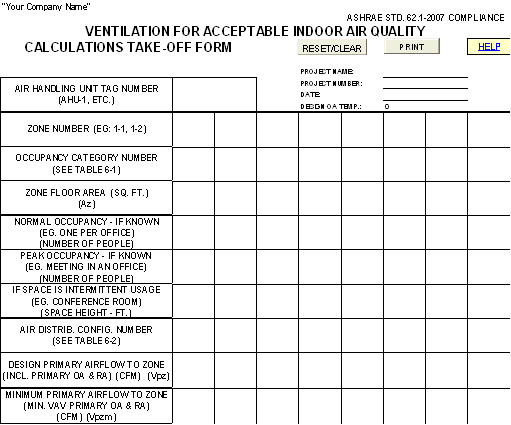 "Your Company Name"

ASHRAE STD. 62.1-2007 COMPLIANCE

VENTILATION FOR ACCEPTABLE INDOOR AIR QUALITY

CALCULATIONS TAKE-OFF FORM

RESET/CLEAR

PRINT

HELP

PROJECT NAME:
PROJECT NUMBER:
DATE:
DESIGN OA TEMP.: 0

| AIR HANDLING UNIT TAG NUMBER (AHU-1, ETC.) | | | | | | | | |
|---|---|---|---|---|---|---|---|---|
| ZONE NUMBER (EG: 1-1, 1-2) | | | | | | | | |
| OCCUPANCY CATEGORY NUMBER (SEE TABLE 6-1) | | | | | | | | |
| ZONE FLOOR AREA (SQ. FT.) (Az) | | | | | | | | |
| NORMAL OCCUPANCY - IF KNOWN (EG. ONE PER OFFICE) (NUMBER OF PEOPLE) | | | | | | | | |
| PEAK OCCUPANCY - IF KNOWN (EG. MEETING IN AN OFFICE) (NUMBER OF PEOPLE) | | | | | | | | |
| IF SPACE IS INTERMITTENT USAGE (EG. CONFERENCE ROOM) (SPACE HEIGHT - FT.) | | | | | | | | |
| AIR DISTRIB. CONFIG. NUMBER (SEE TABLE 6-2) | | | | | | | | |
| DESIGN PRIMARY AIRFLOW TO ZONE (INCL. PRIMARY OA & RA) (CFM) (Vpz) | | | | | | | | |
| MINIMUM PRIMARY AIRFLOW TO ZONE (MIN. VAV PRIMARY OA & RA) (CFM) (Vpzm) | | | | | | | | |